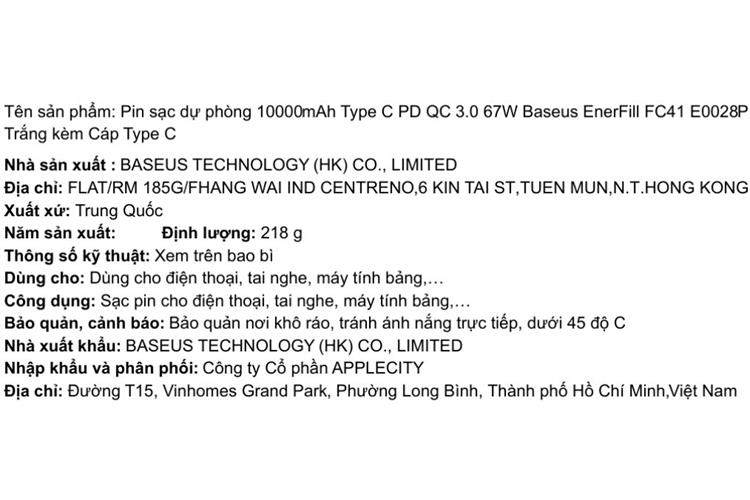 Tên sản phẩm: Pin sạc dự phòng 10000mAh Type C PD QC 3.0 67W Baseus EnerFill FC41 E0028P Trắng kèm Cáp Type C

Nhà sản xuất : BASEUS TECHNOLOGY (HK) CO., LIMITED
Địa chỉ: FLAT/RM 185G/FHANG WAI IND CENTRENO,6 KIN TAI ST,TUEN MUN,N.T.HONG KONG
Xuất xứ: Trung Quốc
Năm sản xuất: Định lượng: 218 g
Thông số kỹ thuật: Xem trên bao bì
Dùng cho: Dùng cho điện thoại, tai nghe, máy tính bảng,...
Công dụng: Sạc pin cho điện thoại, tai nghe, máy tính bảng,...
Bảo quản, cảnh báo: Bảo quản nơi khô ráo, tránh ánh nắng trực tiếp, dưới 45 độ C
Nhà xuất khẩu: BASEUS TECHNOLOGY (HK) CO., LIMITED
Nhập khẩu và phân phối: Công ty Cổ phần APPLECITY
Địa chỉ: Đường T15, Vinhomes Grand Park, Phường Long Bình, Thành phố Hồ Chí Minh,Việt Nam